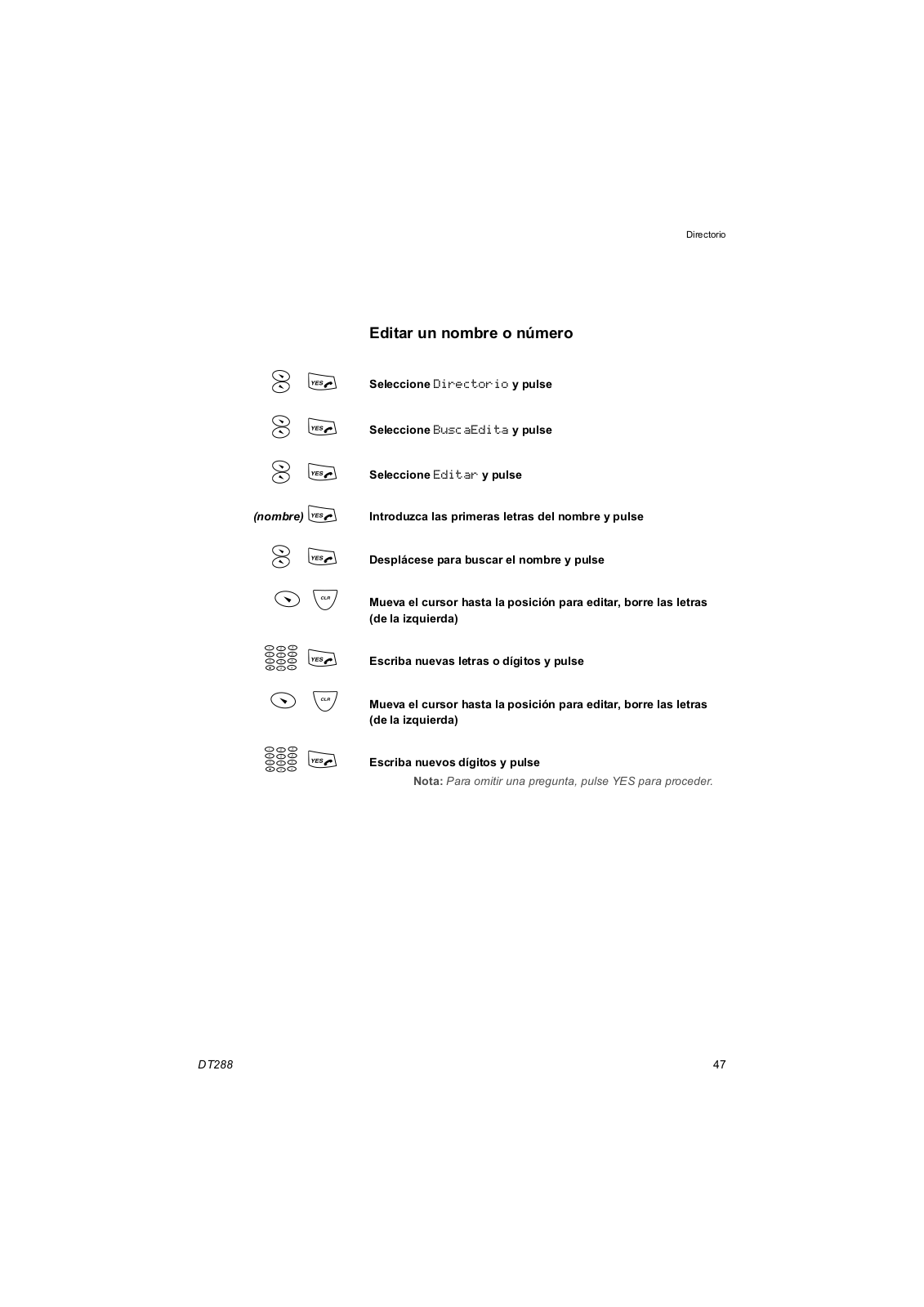 Directorio

Editar un nombre o número

YES Seleccione Directorio y pulse

YES Seleccione BuscaEdita y pulse

YES Seleccione Editar y pulse

(nombre) YES Introduzca las primeras letras del nombre y pulse

YES Desplácese para buscar el nombre y pulse

CLR Mueva el cursor hasta la posición para editar, borre las letras (de la izquierda)

YES Escriba nuevas letras o dígitos y pulse

CLR Mueva el cursor hasta la posición para editar, borre las letras (de la izquierda)

YES Escriba nuevos dígitos y pulse

Nota: Para omitir una pregunta, pulse YES para proceder.

DT288

47